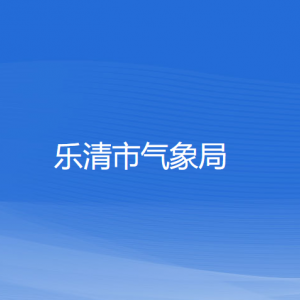 乐清市气象局